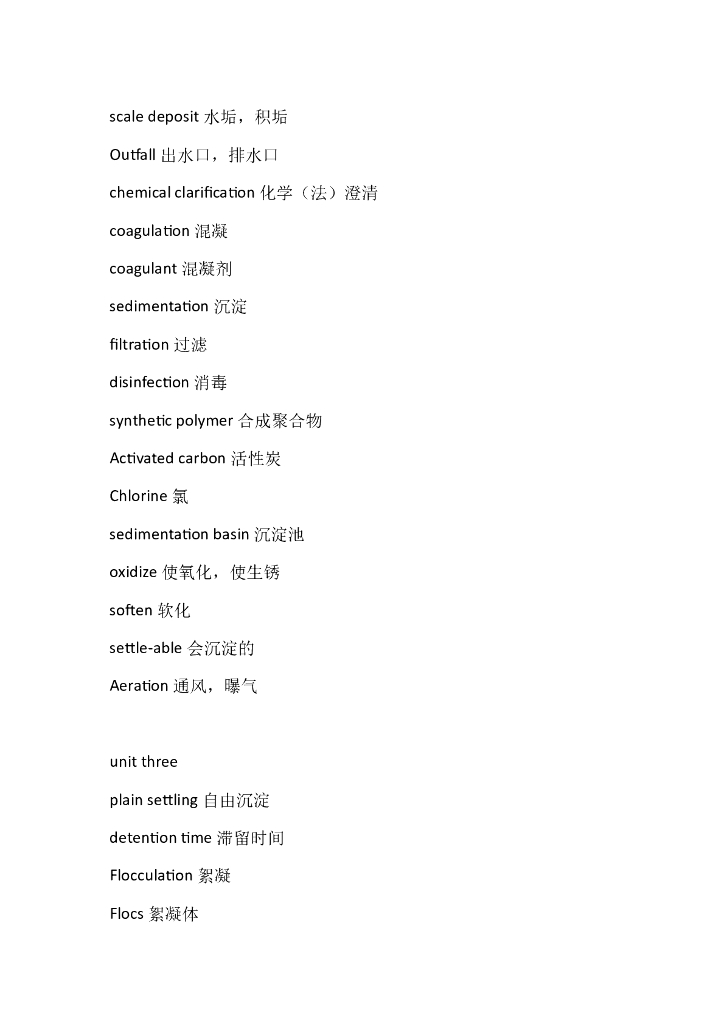 scale deposit 水垢，积垢

Outfall 出水口，排水口

chemical clarification 化学（法）澄清

coagulation 混凝

coagulant 混凝剂

sedimentation 沉淀

filtration 过滤

disinfection 消毒

synthetic polymer 合成聚合物

Activated carbon 活性炭

Chlorine 氯

sedimentation basin 沉淀池

oxidize 使氧化，使生锈

soften 软化

settle-able 会沉淀的

Aeration 通风，曝气

unit three

plain settling 自由沉淀

detention time 滞留时间

Flocculation 絮凝

Flocs 絮凝体